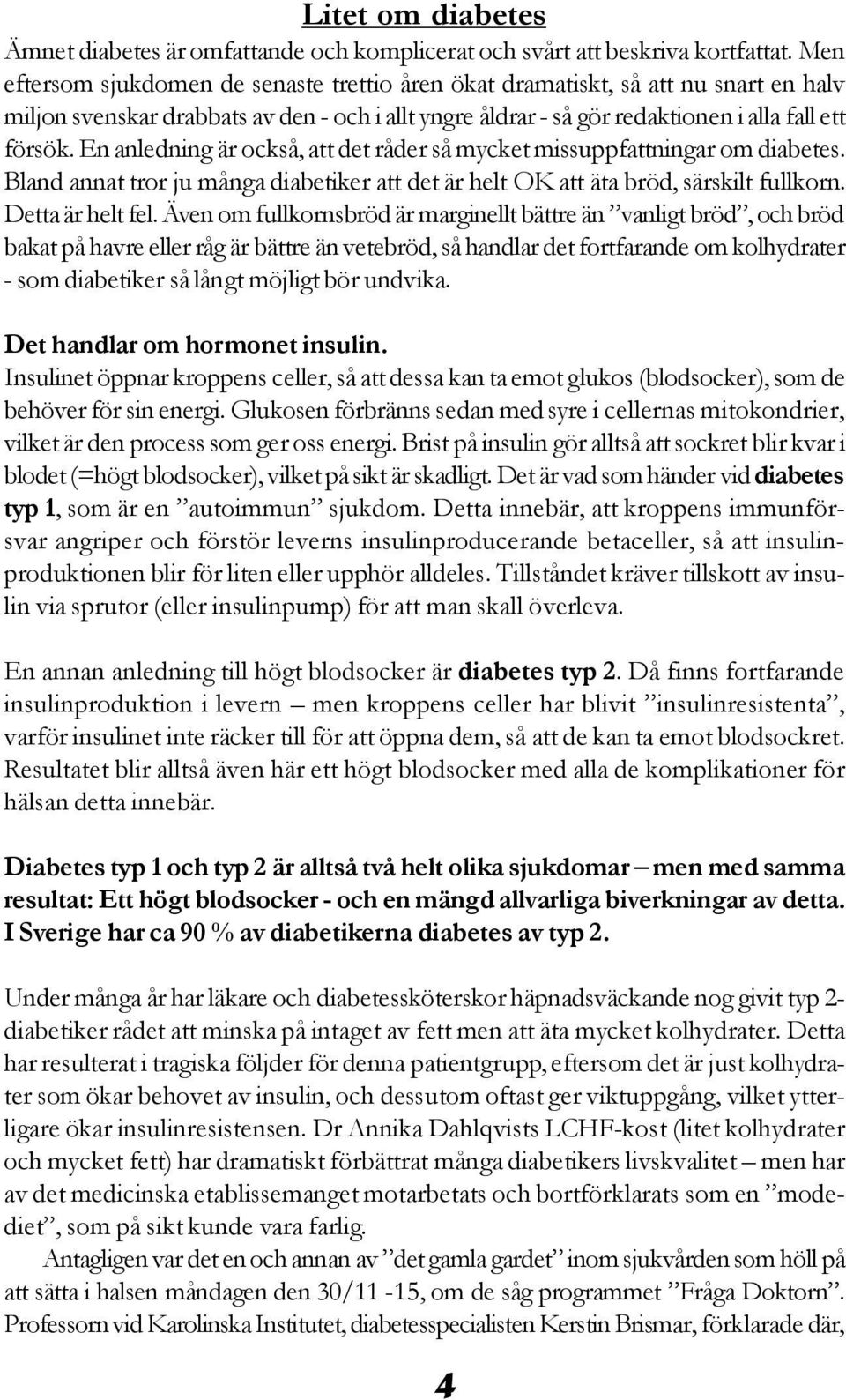 Litet om diabetes

Ämnet diabetes är omfattande och komplicerat och svårt att beskriva kortfattat. Men eftersom sjukdomen de senaste trettio åren ökat dramatiskt, så att nu snart en halv miljon svenskar drabbats av den - och i allt yngre åldrar - så gör redaktionen i alla fall ett försök. En anledning är också, att det råder så mycket missuppfattningar om diabetes. Bland annat tror ju många diabetiker att det är helt OK att äta bröd, särskilt fullkorn. Detta är helt fel. Även om fullkornsbröd är marginellt bättre än ”vanligt bröd”, och bröd bakat på havre eller råg är bättre än vetebröd, så handlar det fortfarande om kolhydrater - som diabetiker så långt möjligt bör undvika.

Det handlar om hormonet insulin.
Insulinet öppnar kroppens celler, så att dessa kan ta emot glukos (blodsocker), som de behöver för sin energi. Glukosen förbränns sedan med syre i cellernas mitokondrier, vilket är den process som ger oss energi. Brist på insulin gör alltså att sockret blir kvar i blodet (=högt blodsocker), vilket på sikt är skadligt. Det är vad som händer vid diabetes typ 1, som är en ”autoimmun” sjukdom. Detta innebär, att kroppens immunförsvar angriper och förstör leverns insulinproducerande betaceller, så att insulinproduktionen blir för liten eller upphör alldeles. Tillståndet kräver tillskott av insulin via sprutor (eller insulinpump) för att man skall överleva.

En annan anledning till högt blodsocker är diabetes typ 2. Då finns fortfarande insulinproduktion i levern – men kroppens celler har blivit ”insulinresistenta”, varför insulinet inte räcker till för att öppna dem, så att de kan ta emot blodsockret. Resultatet blir alltså även här ett högt blodsocker med alla de komplikationer för hälsan detta innebär.

Diabetes typ 1 och typ 2 är alltså två helt olika sjukdomar – men med samma resultat: Ett högt blodsocker - och en mängd allvarliga biverkningar av detta. I Sverige har ca 90 % av diabetikerna diabetes av typ 2.

Under många år har läkare och diabetessköterskor häpnadsväckande nog givit typ 2-diabetiker rådet att minska på intaget av fett men att äta mycket kolhydrater. Detta har resulterat i tragiska följder för denna patientgrupp, eftersom det är just kolhydrater som ökar behovet av insulin, och dessutom oftast ger viktuppgång, vilket ytterligare ökar insulinresistensen. Dr Annika Dahlqvists LCHF-kost (litet kolhydrater och mycket fett) har dramatiskt förbättrat många diabetikers livskvalitet – men har av det medicinska etablissemanget motarbetats och bortförklarats som en ”modediet”, som på sikt kunde vara farlig.
Antagligen var det en och annan av ”det gamla gardet” inom sjukvården som höll på att sätta i halsen måndagen den 30/11 -15, om de såg programmet ”Fråga Doktorn”. Professorn vid Karolinska Institutet, diabetesspecialisten Kerstin Brismar, förklarade där,

4